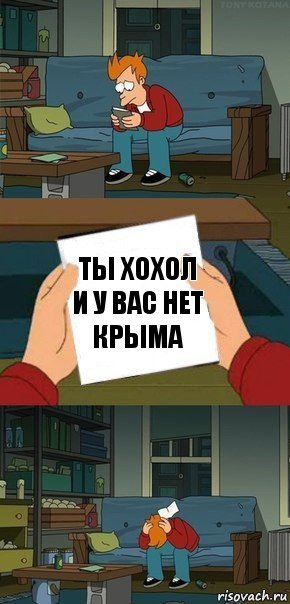 TONY KOTANA

ТЫ ХОХОЛ И У ВАС НЕТ КРЫМА

risovach.ru